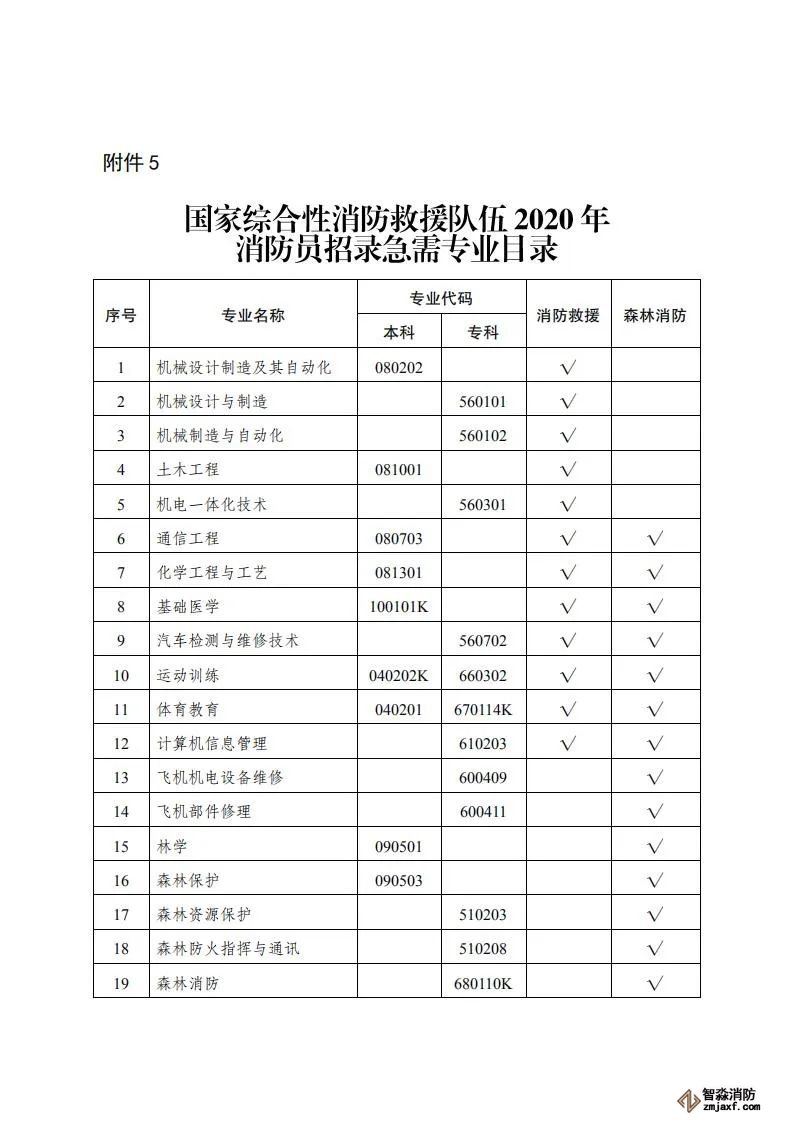 附件 5

国家综合性消防救援队伍 2020 年
消防员招录急需专业目录

| 序号 | 专业名称 | 专业代码 本科 | 专业代码 专科 | 消防救援 | 森林消防 |
|---|---|---|---|---|---|
| 1 | 机械设计制造及其自动化 | 080202 | | √ | |
| 2 | 机械设计与制造 | | 560101 | √ | |
| 3 | 机械制造与自动化 | | 560102 | √ | |
| 4 | 土木工程 | 081001 | | √ | |
| 5 | 机电一体化技术 | | 560301 | √ | |
| 6 | 通信工程 | 080703 | | √ | √ |
| 7 | 化学工程与工艺 | 081301 | | √ | √ |
| 8 | 基础医学 | 100101K | | √ | √ |
| 9 | 汽车检测与维修技术 | | 560702 | √ | √ |
| 10 | 运动训练 | 040202K | 660302 | √ | √ |
| 11 | 体育教育 | 040201 | 670114K | √ | √ |
| 12 | 计算机信息管理 | | 610203 | √ | √ |
| 13 | 飞机机电设备维修 | | 600409 | | √ |
| 14 | 飞机部件修理 | | 600411 | | √ |
| 15 | 林学 | 090501 | | | √ |
| 16 | 森林保护 | 090503 | | | √ |
| 17 | 森林资源保护 | | 510203 | | √ |
| 18 | 森林防火指挥与通讯 | | 510208 | | √ |
| 19 | 森林消防 | | 680110K | | √ |

智淼消防
zmjaxf.com